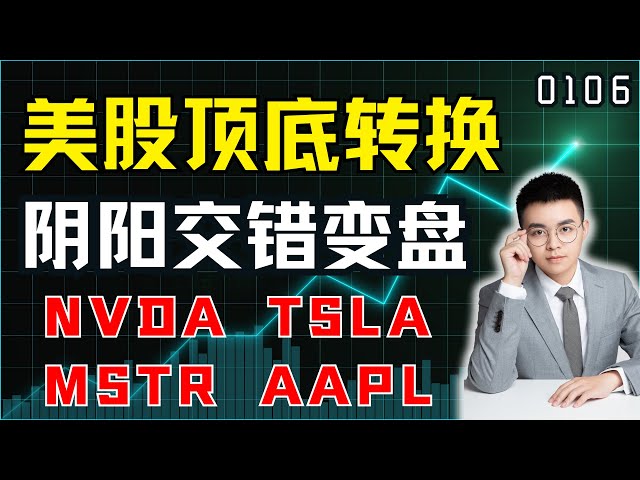 0106

美股顶底转换

阴阳交错变盘

NVDA TSLA
MSTR AAPL